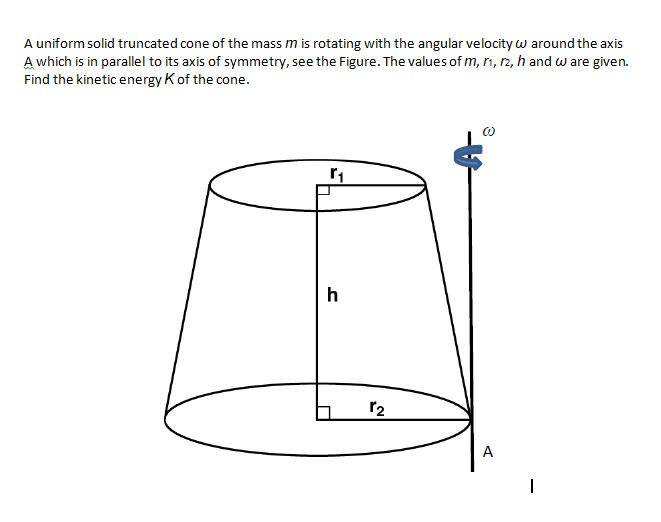 A uniform solid truncated cone of the mass $m$ is rotating with the angular velocity $\omega$ around the axis A which is in parallel to its axis of symmetry, see the Figure. The values of $m$, $r_1$, $r_2$, $h$ and $\omega$ are given. Find the kinetic energy $K$ of the cone.

$\omega$

$r_1$

h

$r_2$

A